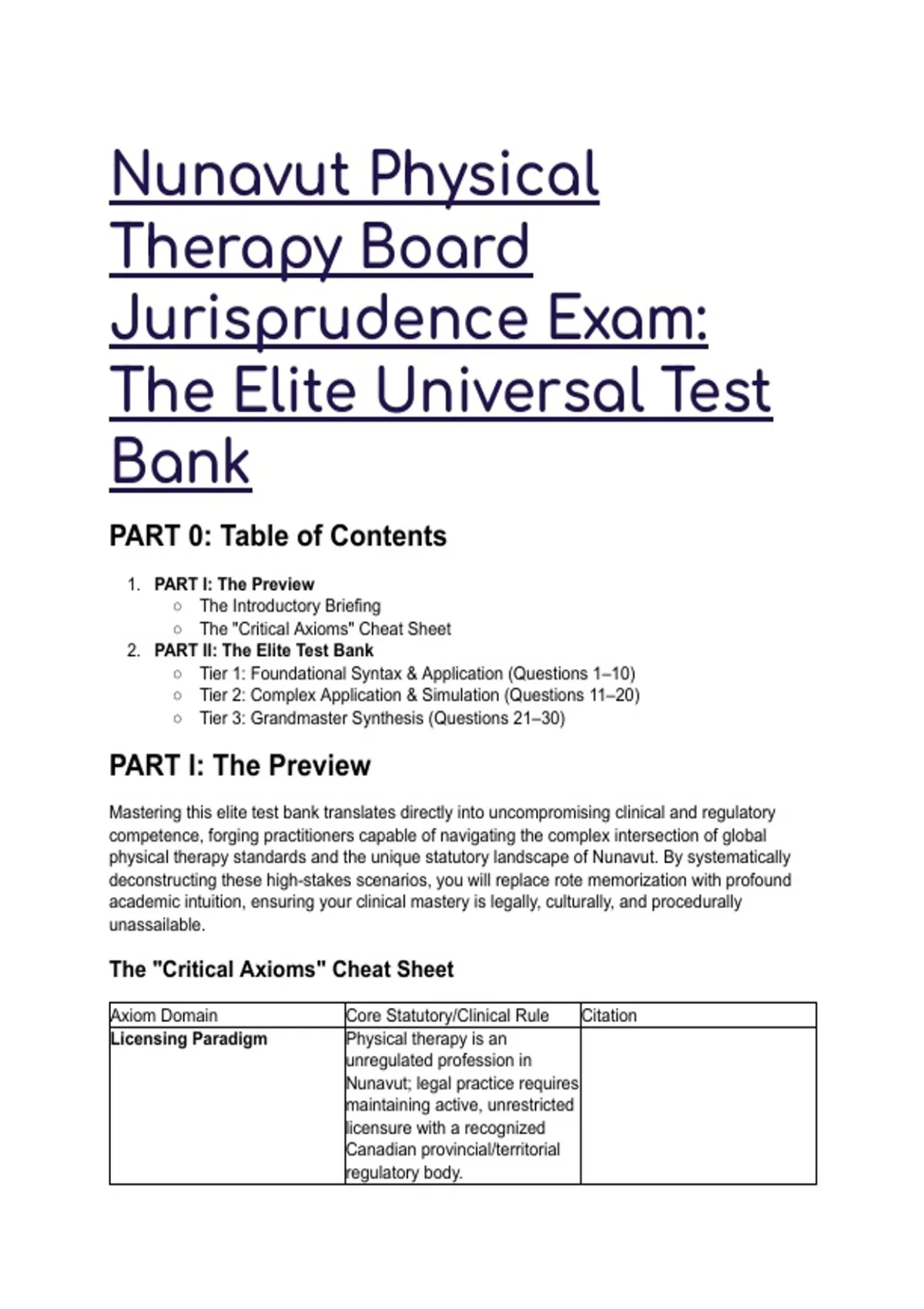 Nunavut Physical Therapy Board Jurisprudence Exam: The Elite Universal Test Bank

PART 0: Table of Contents

1. PART I: The Preview
   ○ The Introductory Briefing
   ○ The "Critical Axioms" Cheat Sheet
2. PART II: The Elite Test Bank
   ○ Tier 1: Foundational Syntax & Application (Questions 1–10)
   ○ Tier 2: Complex Application & Simulation (Questions 11–20)
   ○ Tier 3: Grandmaster Synthesis (Questions 21–30)

PART I: The Preview

Mastering this elite test bank translates directly into uncompromising clinical and regulatory competence, forging practitioners capable of navigating the complex intersection of global physical therapy standards and the unique statutory landscape of Nunavut. By systematically deconstructing these high-stakes scenarios, you will replace rote memorization with profound academic intuition, ensuring your clinical mastery is legally, culturally, and procedurally unassailable.

The "Critical Axioms" Cheat Sheet

| Axiom Domain | Core Statutory/Clinical Rule | Citation |
|---|---|---|
| Licensing Paradigm | Physical therapy is an unregulated profession in Nunavut; legal practice requires maintaining active, unrestricted licensure with a recognized Canadian provincial/territorial regulatory body. | |